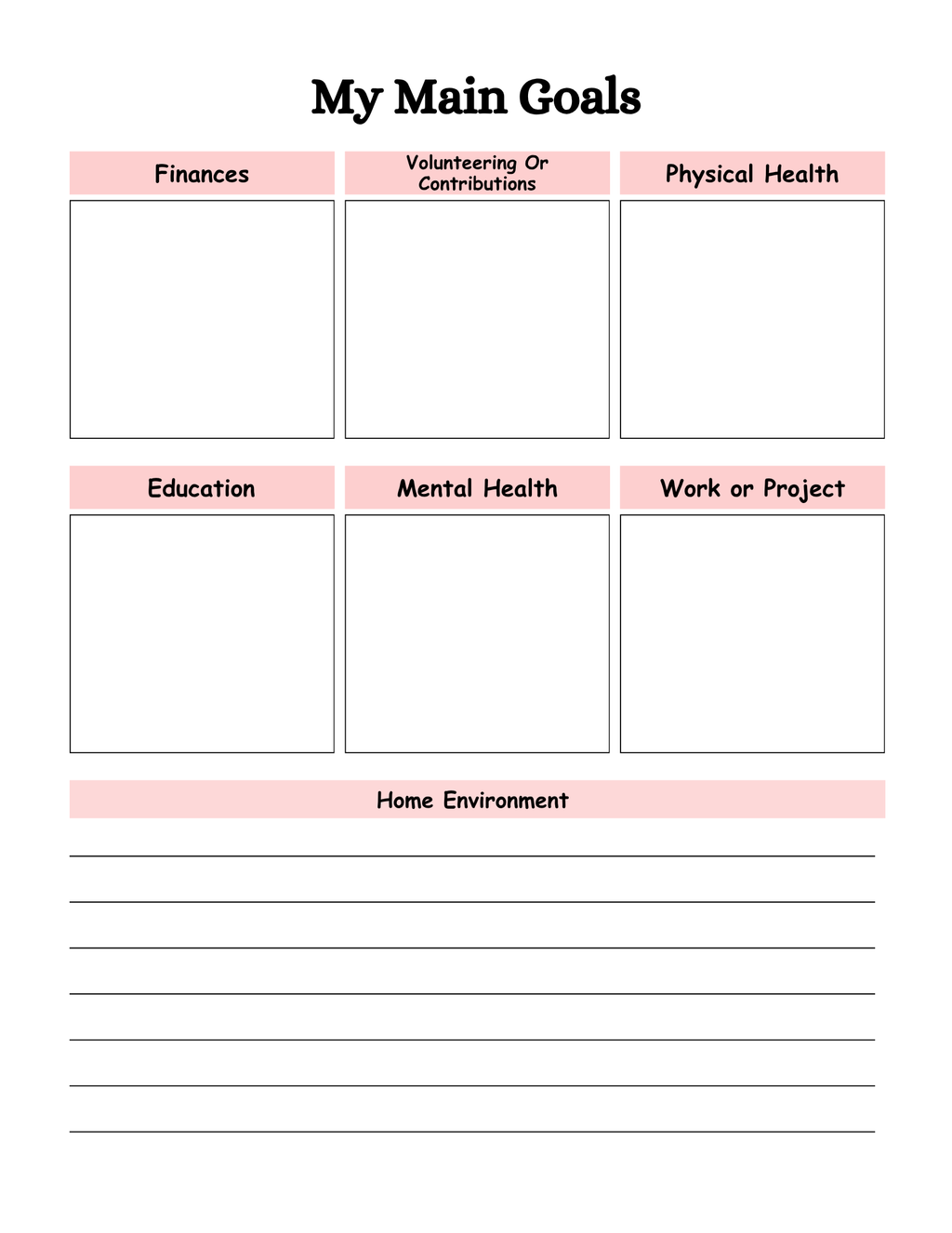 My Main Goals

Finances

Volunteering Or Contributions

Physical Health

Education

Mental Health

Work or Project

Home Environment